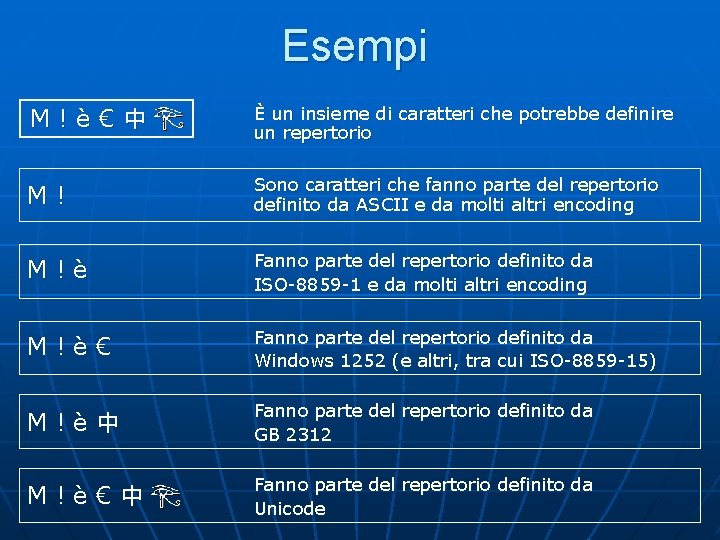 Esempi

M ! è € 中 𓂀
È un insieme di caratteri che potrebbe definire un repertorio

M !
Sono caratteri che fanno parte del repertorio definito da ASCII e da molti altri encoding

M ! è
Fanno parte del repertorio definito da ISO-8859-1 e da molti altri encoding

M ! è €
Fanno parte del repertorio definito da Windows 1252 (e altri, tra cui ISO-8859-15)

M ! è 中
Fanno parte del repertorio definito da GB 2312

M ! è € 中 𓂀
Fanno parte del repertorio definito da Unicode